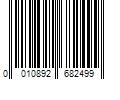 0 010892 682499